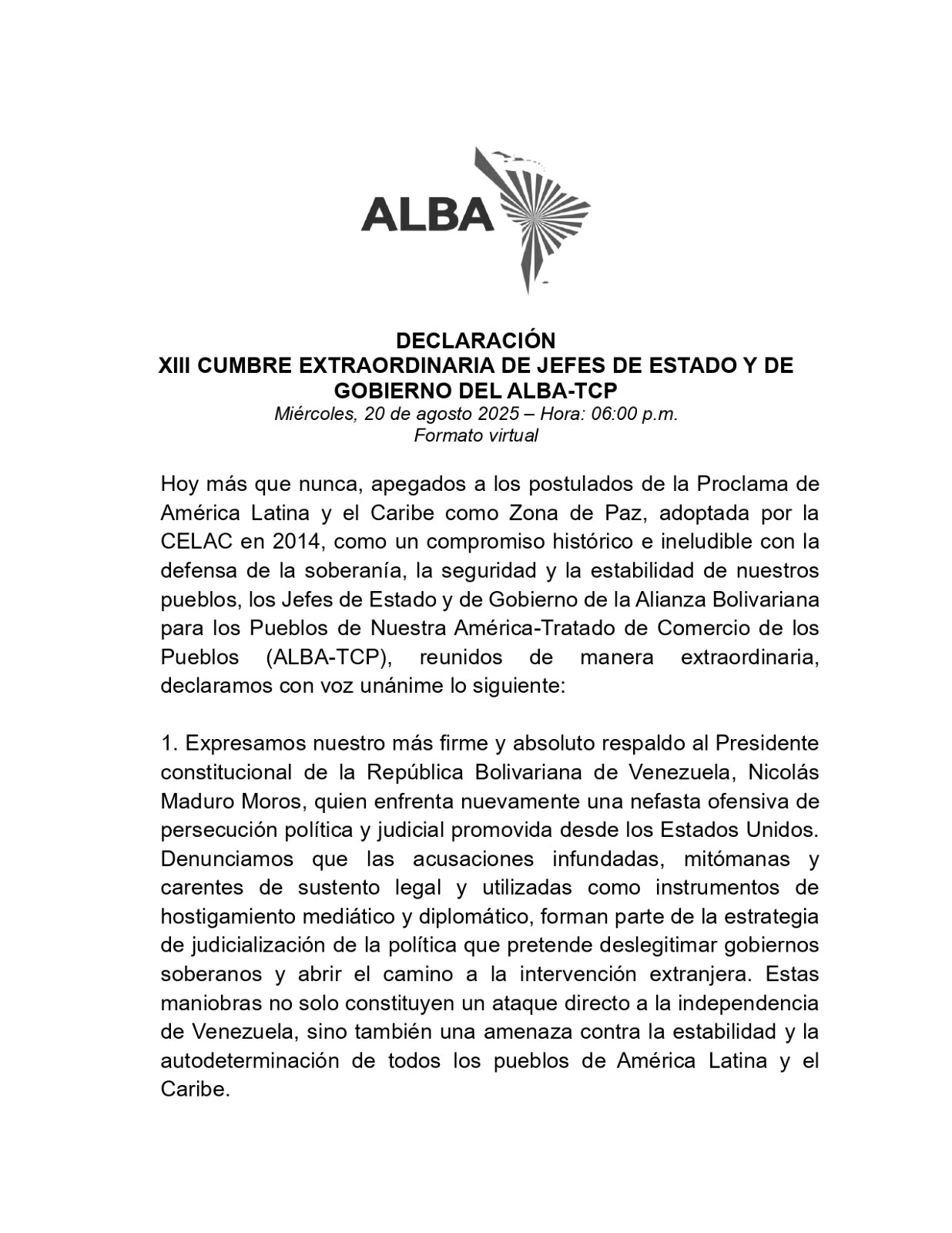 ALBA

DECLARACIÓN
XIII CUMBRE EXTRAORDINARIA DE JEFES DE ESTADO Y DE GOBIERNO DEL ALBA-TCP
Miércoles, 20 de agosto 2025 – Hora: 06:00 p.m.
Formato virtual

Hoy más que nunca, apegados a los postulados de la Proclama de América Latina y el Caribe como Zona de Paz, adoptada por la CELAC en 2014, como un compromiso histórico e ineludible con la defensa de la soberanía, la seguridad y la estabilidad de nuestros pueblos, los Jefes de Estado y de Gobierno de la Alianza Bolivariana para los Pueblos de Nuestra América-Tratado de Comercio de los Pueblos (ALBA-TCP), reunidos de manera extraordinaria, declaramos con voz unánime lo siguiente:

1. Expresamos nuestro más firme y absoluto respaldo al Presidente constitucional de la República Bolivariana de Venezuela, Nicolás Maduro Moros, quien enfrenta nuevamente una nefasta ofensiva de persecución política y judicial promovida desde los Estados Unidos. Denunciamos que las acusaciones infundadas, mitómanas y carentes de sustento legal y utilizadas como instrumentos de hostigamiento mediático y diplomático, forman parte de la estrategia de judicialización de la política que pretende deslegitimar gobiernos soberanos y abrir el camino a la intervención extranjera. Estas maniobras no solo constituyen un ataque directo a la independencia de Venezuela, sino también una amenaza contra la estabilidad y la autodeterminación de todos los pueblos de América Latina y el Caribe.